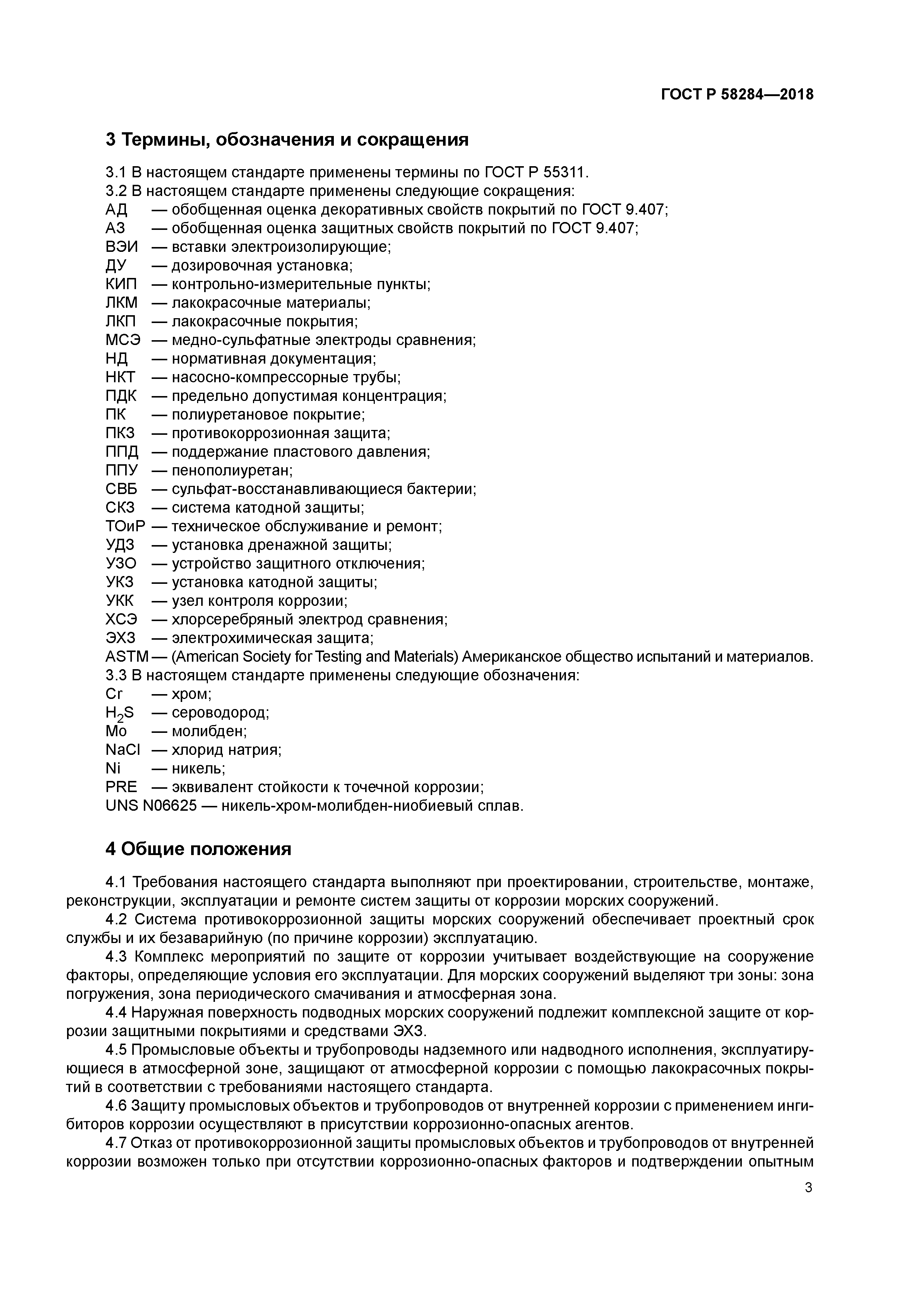 ГОСТ Р 58284—2018

3 Термины, обозначения и сокращения

3.1 В настоящем стандарте применены термины по ГОСТ Р 55311.
3.2 В настоящем стандарте применены следующие сокращения:
АД — обобщенная оценка декоративных свойств покрытий по ГОСТ 9.407;
АЗ — обобщенная оценка защитных свойств покрытий по ГОСТ 9.407;
ВЭИ — вставки электроизолирующие;
ДУ — дозировочная установка;
КИП — контрольно-измерительные пункты;
ЛКМ — лакокрасочные материалы;
ЛКП — лакокрасочные покрытия;
МСЭ — медно-сульфатные электроды сравнения;
НД — нормативная документация;
НКТ — насосно-компрессорные трубы;
ПДК — предельно допустимая концентрация;
ПК — полиуретановое покрытие;
ПКЗ — противокоррозионная защита;
ППД — поддержание пластового давления;
ППУ — пенополиуретан;
СВБ — сульфат-восстанавливающиеся бактерии;
СКЗ — система катодной защиты;
ТОиР — техническое обслуживание и ремонт;
УДЗ — установка дренажной защиты;
УЗО — устройство защитного отключения;
УКЗ — установка катодной защиты;
УКК — узел контроля коррозии;
ХСЭ — хлорсеребряный электрод сравнения;
ЭХЗ — электрохимическая защита;
ASTM — (American Society for Testing and Materials) Американское общество испытаний и материалов.
3.3 В настоящем стандарте применены следующие обозначения:
Cr — хром;
$H_2S$ — сероводород;
Mo — молибден;
NaCl — хлорид натрия;
Ni — никель;
PRE — эквивалент стойкости к точечной коррозии;
UNS N06625 — никель-хром-молибден-ниобиевый сплав.

4 Общие положения

4.1 Требования настоящего стандарта выполняют при проектировании, строительстве, монтаже, реконструкции, эксплуатации и ремонте систем защиты от коррозии морских сооружений.
4.2 Система противокоррозионной защиты морских сооружений обеспечивает проектный срок службы и их безаварийную (по причине коррозии) эксплуатацию.
4.3 Комплекс мероприятий по защите от коррозии учитывает воздействующие на сооружение факторы, определяющие условия его эксплуатации. Для морских сооружений выделяют три зоны: зона погружения, зона периодического смачивания и атмосферная зона.
4.4 Наружная поверхность подводных морских сооружений подлежит комплексной защите от коррозии защитными покрытиями и средствами ЭХЗ.
4.5 Промысловые объекты и трубопроводы надземного или надводного исполнения, эксплуатирующиеся в атмосферной зоне, защищают от атмосферной коррозии с помощью лакокрасочных покрытий в соответствии с требованиями настоящего стандарта.
4.6 Защиту промысловых объектов и трубопроводов от внутренней коррозии с применением ингибиторов коррозии осуществляют в присутствии коррозионно-опасных агентов.
4.7 Отказ от противокоррозионной защиты промысловых объектов и трубопроводов от внутренней коррозии возможен только при отсутствии коррозионно-опасных факторов и подтверждении опытным

3